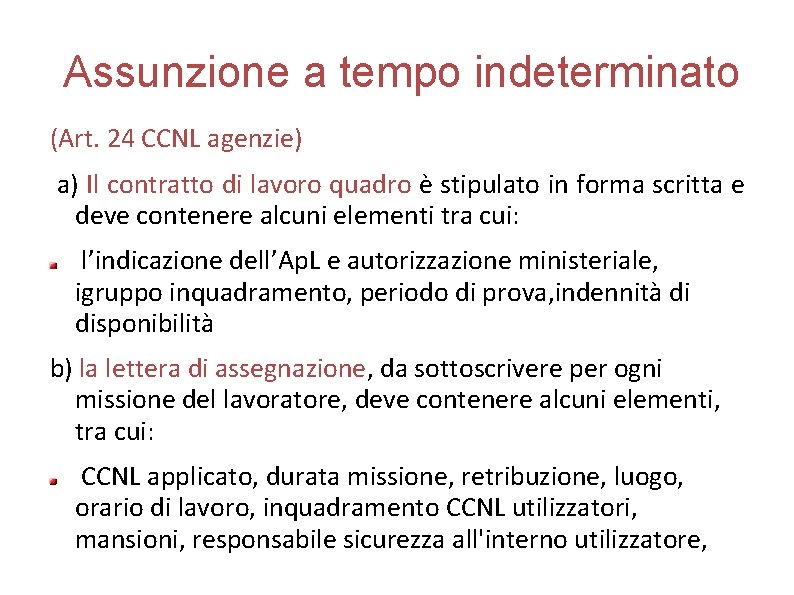 Assunzione a tempo indeterminato

(Art. 24 CCNL agenzie)

a) Il contratto di lavoro quadro è stipulato in forma scritta e deve contenere alcuni elementi tra cui:

l’indicazione dell’ApL e autorizzazione ministeriale, igruppo inquadramento, periodo di prova,indennità di disponibilità

b) la lettera di assegnazione, da sottoscrivere per ogni missione del lavoratore, deve contenere alcuni elementi, tra cui:

CCNL applicato, durata missione, retribuzione, luogo, orario di lavoro, inquadramento CCNL utilizzatori, mansioni, responsabile sicurezza all'interno utilizzatore,